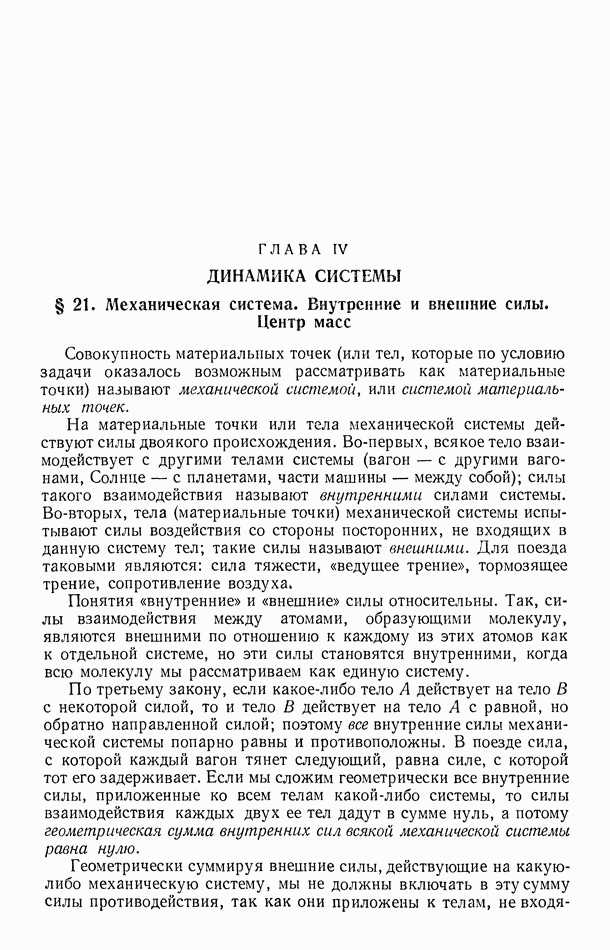 ГЛАВА IV

ДИНАМИКА СИСТЕМЫ

§ 21. Механическая система. Внутренние и внешние силы. Центр масс

Совокупность материальных точек (или тел, которые по условию задачи оказалось возможным рассматривать как материальные точки) называют механической системой, или системой материальных точек.

На материальные точки или тела механической системы действуют силы двоякого происхождения. Во-первых, всякое тело взаимодействует с другими телами системы (вагон — с другими вагонами, Солнце — с планетами, части машины — между собой); силы такого взаимодействия называют внутренними силами системы. Во-вторых, тела (материальные точки) механической системы испытывают силы воздействия со стороны посторонних, не входящих в данную систему тел; такие силы называют внешними. Для поезда таковыми являются: сила тяжести, «ведущее трение», тормозящее трение, сопротивление воздуха.

Понятия «внутренние» и «внешние» силы относительны. Так, силы взаимодействия между атомами, образующими молекулу, являются внешними по отношению к каждому из этих атомов как к отдельной системе, но эти силы становятся внутренними, когда всю молекулу мы рассматриваем как единую систему.

По третьему закону, если какое-либо тело $A$ действует на тело $B$ с некоторой силой, то и тело $B$ действует на тело $A$ с равной, но обратно направленной силой; поэтому все внутренние силы механической системы попарно равны и противоположны. В поезде сила, с которой каждый вагон тянет следующий, равна силе, с которой тот его задерживает. Если мы сложим геометрически все внутренние силы, приложенные ко всем телам какой-либо системы, то силы взаимодействия каждых двух ее тел дадут в сумме нуль, а потому геометрическая сумма внутренних сил всякой механической системы равна нулю.

Геометрически суммируя внешние силы, действующие на какую-либо механическую систему, мы не должны включать в эту сумму силы противодействия, так как они приложены к телам, не входя-